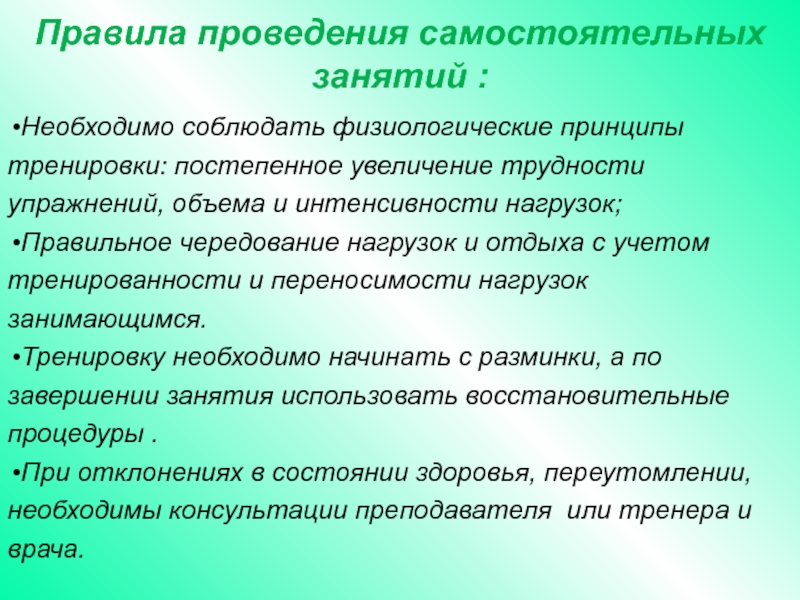 Правила проведения самостоятельных занятий :

•Необходимо соблюдать физиологические принципы тренировки: постепенное увеличение трудности упражнений, объема и интенсивности нагрузок;

•Правильное чередование нагрузок и отдыха с учетом тренированности и переносимости нагрузок занимающимся.

•Тренировку необходимо начинать с разминки, а по завершении занятия использовать восстановительные процедуры .

•При отклонениях в состоянии здоровья, переутомлении, необходимы консультации преподавателя или тренера и врача.